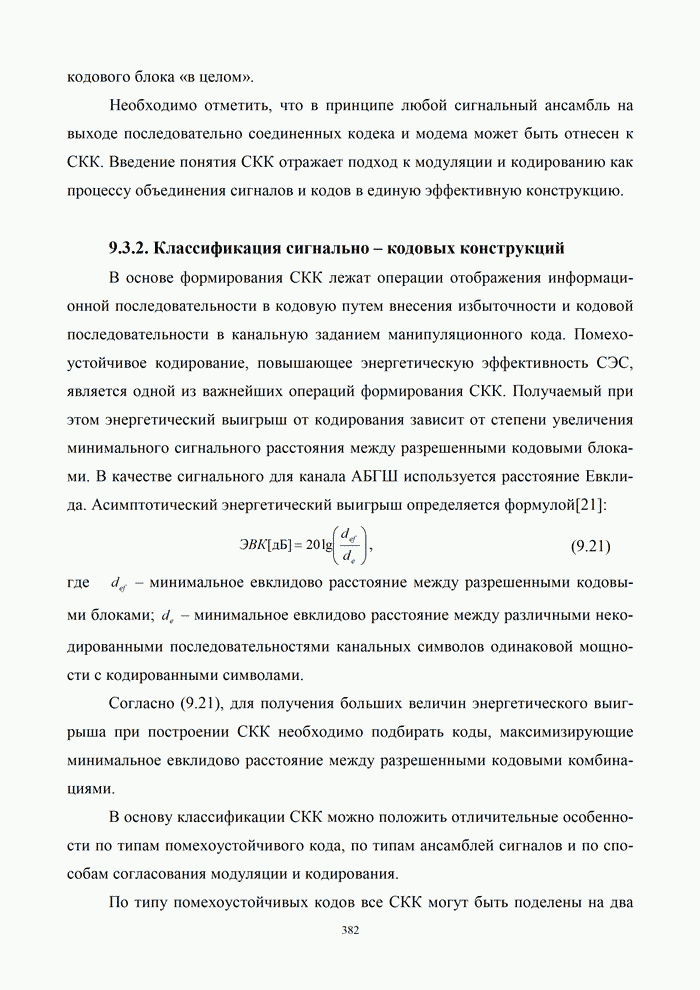 кодового блока «в целом».

Необходимо отметить, что в принципе любой сигнальный ансамбль на выходе последовательно соединенных кодека и модема может быть отнесен к СКК. Введение понятия СКК отражает подход к модуляции и кодированию как процессу объединения сигналов и кодов в единую эффективную конструкцию.

9.3.2. Классификация сигнально – кодовых конструкций

В основе формирования СКК лежат операции отображения информационной последовательности в кодовую путем внесения избыточности и кодовой последовательности в канальную заданием манипуляционного кода. Помехоустойчивое кодирование, повышающее энергетическую эффективность СЭС, является одной из важнейших операций формирования СКК. Получаемый при этом энергетический выигрыш от кодирования зависит от степени увеличения минимального сигнального расстояния между разрешенными кодовыми блоками. В качестве сигнального для канала АБГШ используется расстояние Евклида. Асимптотический энергетический выигрыш определяется формулой[21]:

$ЭВК[дБ] = 20\lg\left(\frac{d_{ef}}{d_e}\right),$ (9.21)

где $d_{ef}$ – минимальное евклидово расстояние между разрешенными кодовыми блоками; $d_e$ – минимальное евклидово расстояние между различными некодированными последовательностями канальных символов одинаковой мощности с кодированными символами.

Согласно (9.21), для получения больших величин энергетического выигрыша при построении СКК необходимо подбирать коды, максимизирующие минимальное евклидово расстояние между разрешенными кодовыми комбинациями.

В основу классификации СКК можно положить отличительные особенности по типам помехоустойчивого кода, по типам ансамблей сигналов и по способам согласования модуляции и кодирования.

По типу помехоустойчивых кодов все СКК могут быть поделены на два

382